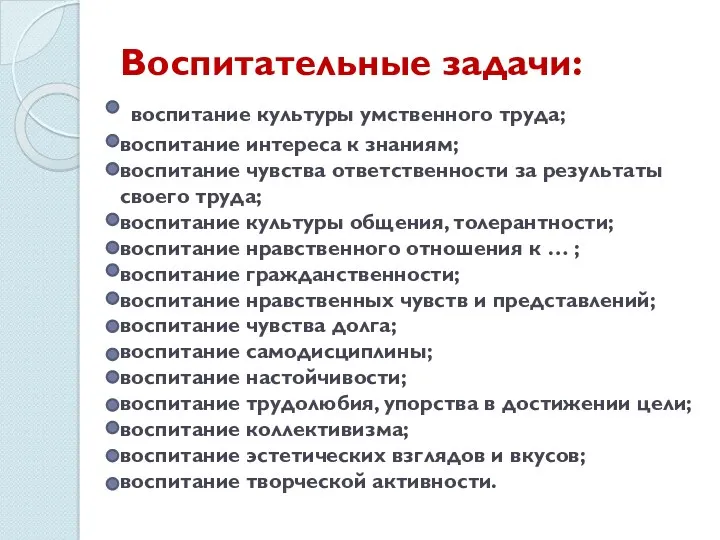 Воспитательные задачи:

воспитание культуры умственного труда;
воспитание интереса к знаниям;
воспитание чувства ответственности за результаты своего труда;
воспитание культуры общения, толерантности;
воспитание нравственного отношения к … ;
воспитание гражданственности;
воспитание нравственных чувств и представлений;
воспитание чувства долга;
воспитание самодисциплины;
воспитание настойчивости;
воспитание трудолюбия, упорства в достижении цели;
воспитание коллективизма;
воспитание эстетических взглядов и вкусов;
воспитание творческой активности.